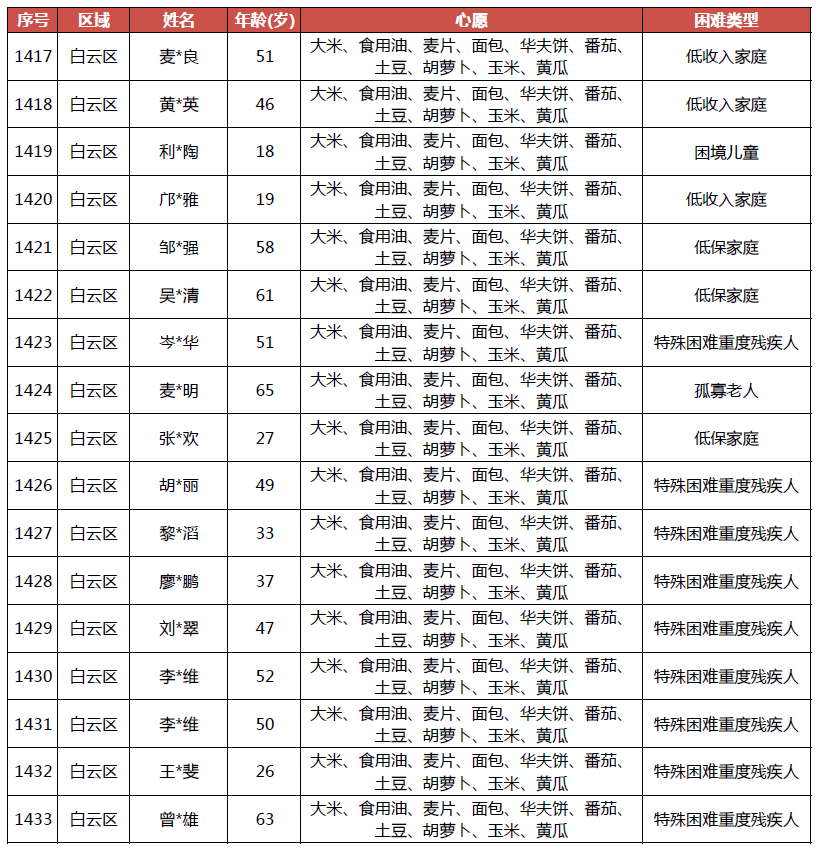 | 序号 | 区域 | 姓名 | 年龄(岁) | 心愿 | 困难类型 |
|---|---|---|---|---|---|
| 1417 | 白云区 | 麦*良 | 51 | 大米、食用油、麦片、面包、华夫饼、番茄、土豆、胡萝卜、玉米、黄瓜 | 低收入家庭 |
| 1418 | 白云区 | 黄*英 | 46 | 大米、食用油、麦片、面包、华夫饼、番茄、土豆、胡萝卜、玉米、黄瓜 | 低收入家庭 |
| 1419 | 白云区 | 利*陶 | 18 | 大米、食用油、麦片、面包、华夫饼、番茄、土豆、胡萝卜、玉米、黄瓜 | 困境儿童 |
| 1420 | 白云区 | 邝*雅 | 19 | 大米、食用油、麦片、面包、华夫饼、番茄、土豆、胡萝卜、玉米、黄瓜 | 低收入家庭 |
| 1421 | 白云区 | 邹*强 | 58 | 大米、食用油、麦片、面包、华夫饼、番茄、土豆、胡萝卜、玉米、黄瓜 | 低保家庭 |
| 1422 | 白云区 | 吴*清 | 61 | 大米、食用油、麦片、面包、华夫饼、番茄、土豆、胡萝卜、玉米、黄瓜 | 低保家庭 |
| 1423 | 白云区 | 岑*华 | 51 | 大米、食用油、麦片、面包、华夫饼、番茄、土豆、胡萝卜、玉米、黄瓜 | 特殊困难重度残疾人 |
| 1424 | 白云区 | 麦*明 | 65 | 大米、食用油、麦片、面包、华夫饼、番茄、土豆、胡萝卜、玉米、黄瓜 | 孤寡老人 |
| 1425 | 白云区 | 张*欢 | 27 | 大米、食用油、麦片、面包、华夫饼、番茄、土豆、胡萝卜、玉米、黄瓜 | 低保家庭 |
| 1426 | 白云区 | 胡*丽 | 49 | 大米、食用油、麦片、面包、华夫饼、番茄、土豆、胡萝卜、玉米、黄瓜 | 特殊困难重度残疾人 |
| 1427 | 白云区 | 黎*滔 | 33 | 大米、食用油、麦片、面包、华夫饼、番茄、土豆、胡萝卜、玉米、黄瓜 | 特殊困难重度残疾人 |
| 1428 | 白云区 | 廖*鹏 | 37 | 大米、食用油、麦片、面包、华夫饼、番茄、土豆、胡萝卜、玉米、黄瓜 | 特殊困难重度残疾人 |
| 1429 | 白云区 | 刘*翠 | 47 | 大米、食用油、麦片、面包、华夫饼、番茄、土豆、胡萝卜、玉米、黄瓜 | 特殊困难重度残疾人 |
| 1430 | 白云区 | 李*维 | 52 | 大米、食用油、麦片、面包、华夫饼、番茄、土豆、胡萝卜、玉米、黄瓜 | 特殊困难重度残疾人 |
| 1431 | 白云区 | 李*维 | 50 | 大米、食用油、麦片、面包、华夫饼、番茄、土豆、胡萝卜、玉米、黄瓜 | 特殊困难重度残疾人 |
| 1432 | 白云区 | 王*斐 | 26 | 大米、食用油、麦片、面包、华夫饼、番茄、土豆、胡萝卜、玉米、黄瓜 | 特殊困难重度残疾人 |
| 1433 | 白云区 | 曾*雄 | 63 | 大米、食用油、麦片、面包、华夫饼、番茄、土豆、胡萝卜、玉米、黄瓜 | 特殊困难重度残疾人 |